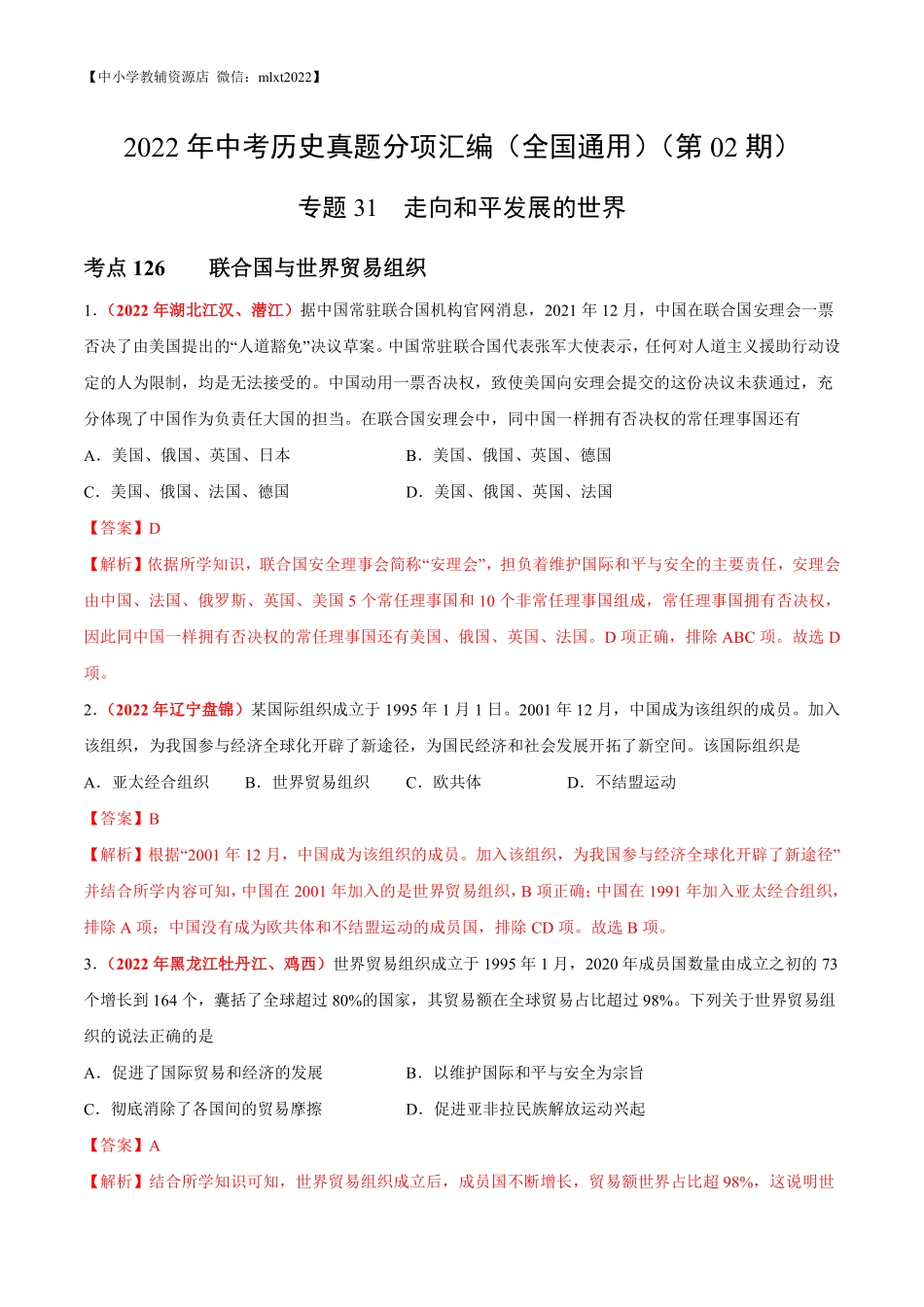 【中小学教辅资源店 微信：mlxt2022】

2022 年中考历史真题分项汇编（全国通用）（第 02 期）

专题 31 走向和平发展的世界

考点 126 联合国与世界贸易组织

1.（2022 年湖北江汉、潜江）据中国常驻联合国机构官网消息，2021 年 12 月，中国在联合国安理会一票否决了由美国提出的“人道豁免”决议草案。中国常驻联合国代表张军大使表示，任何对人道主义援助行动设定的人为限制，均是无法接受的。中国动用一票否决权，致使美国向安理会提交的这份决议未获通过，充分体现了中国作为负责任大国的担当。在联合国安理会中，同中国一样拥有否决权的常任理事国还有

A．美国、俄国、英国、日本
B．美国、俄国、英国、德国
C．美国、俄国、法国、德国
D．美国、俄国、英国、法国

【答案】D

【解析】依据所学知识，联合国安全理事会简称“安理会”，担负着维护国际和平与安全的主要责任，安理会由中国、法国、俄罗斯、英国、美国 5 个常任理事国和 10 个非常任理事国组成，常任理事国拥有否决权，因此同中国一样拥有否决权的常任理事国还有美国、俄国、英国、法国。D 项正确，排除 ABC 项。故选 D 项。

2.（2022 年辽宁盘锦）某国际组织成立于 1995 年 1 月 1 日。2001 年 12 月，中国成为该组织的成员。加入该组织，为我国参与经济全球化开辟了新途径，为国民经济和社会发展开拓了新空间。该国际组织是

A．亚太经合组织
B．世界贸易组织
C．欧共体
D．不结盟运动

【答案】B

【解析】根据“2001 年 12 月，中国成为该组织的成员。加入该组织，为我国参与经济全球化开辟了新途径”并结合所学内容可知，中国在 2001 年加入的是世界贸易组织，B 项正确；中国在 1991 年加入亚太经合组织，排除 A 项；中国没有成为欧共体和不结盟运动的成员国，排除 CD 项。故选 B 项。

3.（2022 年黑龙江牡丹江、鸡西）世界贸易组织成立于 1995 年 1 月，2020 年成员国数量由成立之初的 73 个增长到 164 个，囊括了全球超过 80%的国家，其贸易额在全球贸易占比超过 98%。下列关于世界贸易组织的说法正确的是

A．促进了国际贸易和经济的发展
B．以维护国际和平与安全为宗旨
C．彻底消除了各国间的贸易摩擦
D．促进亚非拉民族解放运动兴起

【答案】A

【解析】结合所学知识可知，世界贸易组织成立后，成员国不断增长，贸易额世界占比超 98%，这说明世